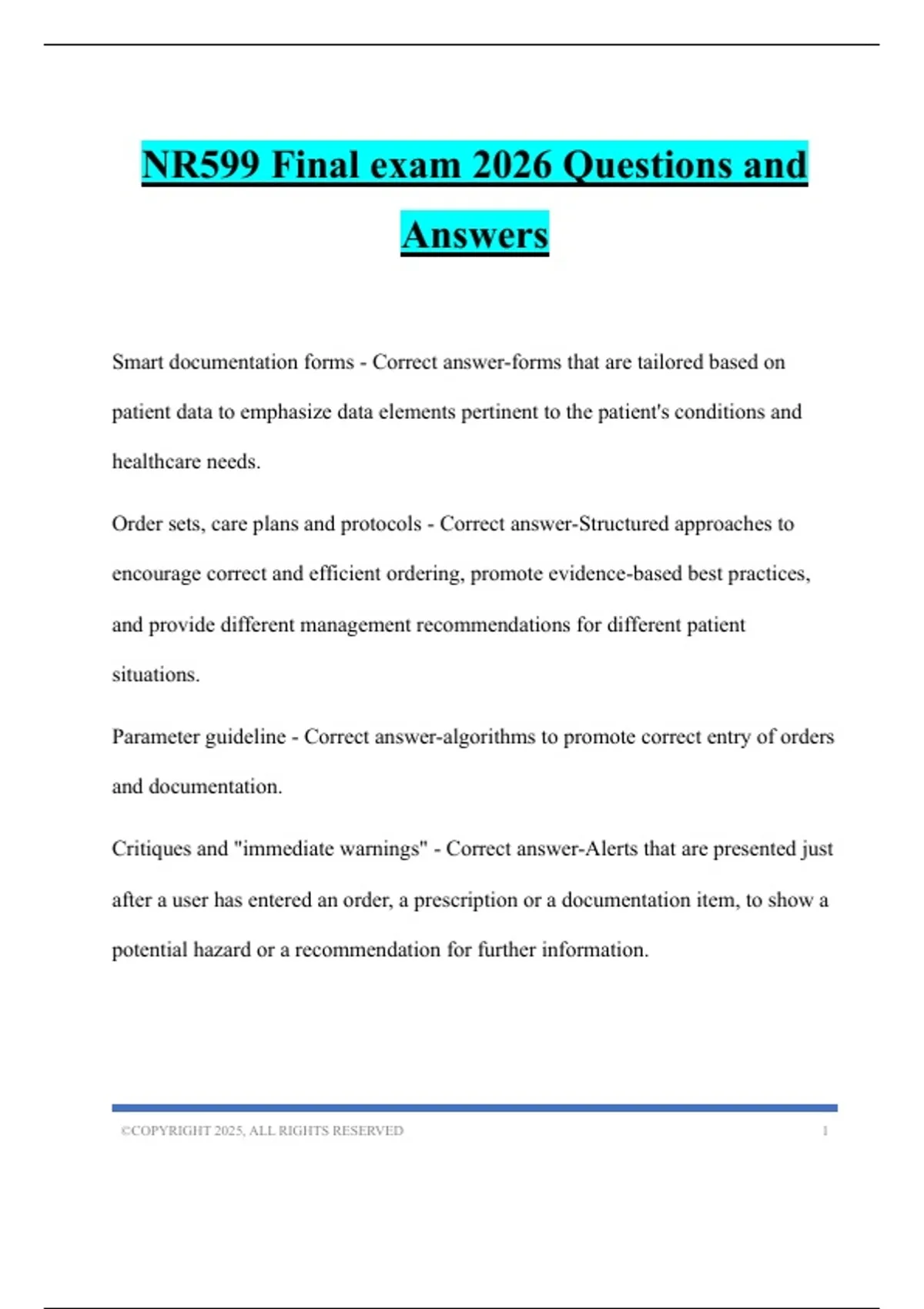 NR599 Final exam 2026 Questions and Answers

Smart documentation forms - Correct answer-forms that are tailored based on patient data to emphasize data elements pertinent to the patient's conditions and healthcare needs.

Order sets, care plans and protocols - Correct answer-Structured approaches to encourage correct and efficient ordering, promote evidence-based best practices, and provide different management recommendations for different patient situations.

Parameter guideline - Correct answer-algorithms to promote correct entry of orders and documentation.

Critiques and "immediate warnings" - Correct answer-Alerts that are presented just after a user has entered an order, a prescription or a documentation item, to show a potential hazard or a recommendation for further information.

©COPYRIGHT 2025, ALL RIGHTS RESERVED 1